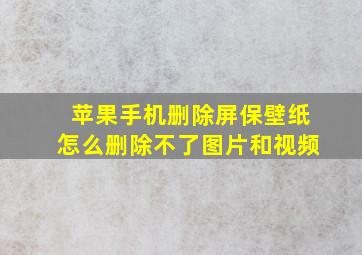 苹果手机删除屏保壁纸
怎么删除不了图片和视频